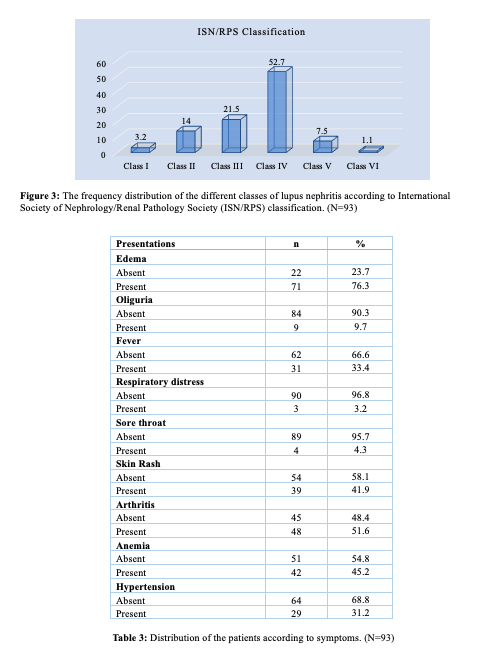 ISN/RPS Classification

60
50
40
30
20
10
0

3.2
14
21.5
52.7
7.5
1.1

Class I
Class II
Class III
Class IV
Class V
Class VI

**Figure 3:** The frequency distribution of the different classes of lupus nephritis according to International Society of Nephrology/Renal Pathology Society (ISN/RPS) classification. (N=93)

| Presentations | n | % |
|---|---|---|
| **Edema** | | |
| Absent | 22 | 23.7 |
| Present | 71 | 76.3 |
| **Oliguria** | | |
| Absent | 84 | 90.3 |
| Present | 9 | 9.7 |
| **Fever** | | |
| Absent | 62 | 66.6 |
| Present | 31 | 33.4 |
| **Respiratory distress** | | |
| Absent | 90 | 96.8 |
| Present | 3 | 3.2 |
| **Sore throat** | | |
| Absent | 89 | 95.7 |
| Present | 4 | 4.3 |
| **Skin Rash** | | |
| Absent | 54 | 58.1 |
| Present | 39 | 41.9 |
| **Arthritis** | | |
| Absent | 45 | 48.4 |
| Present | 48 | 51.6 |
| **Anemia** | | |
| Absent | 51 | 54.8 |
| Present | 42 | 45.2 |
| **Hypertension** | | |
| Absent | 64 | 68.8 |
| Present | 29 | 31.2 |

**Table 3:** Distribution of the patients according to symptoms. (N=93)